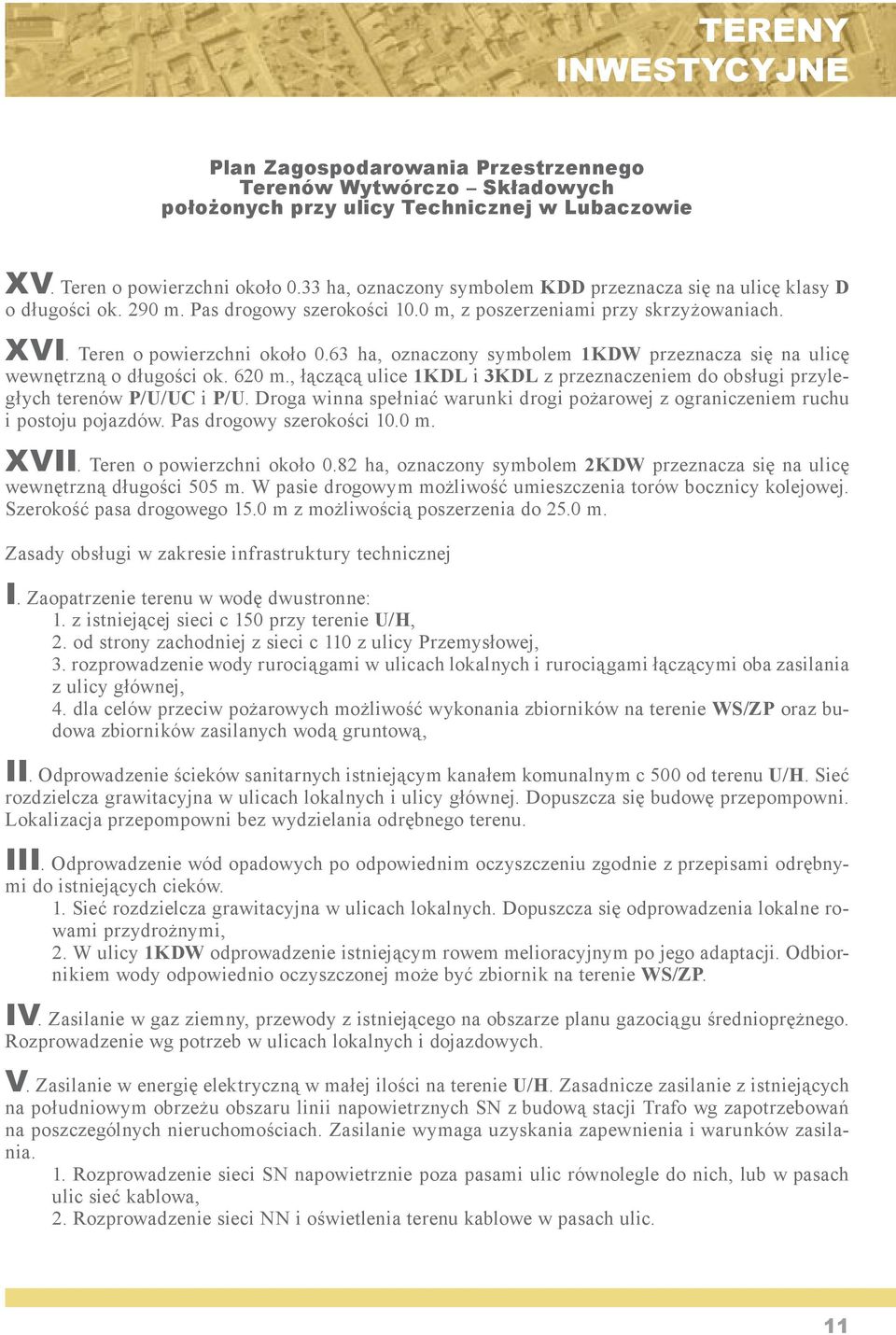 TERENY INWESTYCYJNE

Plan Zagospodarowania Przestrzennego
Terenów Wytwórczo – Składowych
położonych przy ulicy Technicznej w Lubaczowie

XV. Teren o powierzchni około 0.33 ha, oznaczony symbolem KDD przeznacza się na ulicę klasy D o długości ok. 290 m. Pas drogowy szerokości 10.0 m, z poszerzeniami przy skrzyżowaniach.

XVI. Teren o powierzchni około 0.63 ha, oznaczony symbolem 1KDW przeznacza się na ulicę wewnętrzną o długości ok. 620 m., łączącą ulice 1KDL i 3KDL z przeznaczeniem do obsługi przyległych terenów P/U/UC i P/U. Droga winna spełniać warunki drogi pożarowej z ograniczeniem ruchu i postoju pojazdów. Pas drogowy szerokości 10.0 m.

XVII. Teren o powierzchni około 0.82 ha, oznaczony symbolem 2KDW przeznacza się na ulicę wewnętrzną długości 505 m. W pasie drogowym możliwość umieszczenia torów bocznicy kolejowej. Szerokość pasa drogowego 15.0 m z możliwością poszerzenia do 25.0 m.

Zasady obsługi w zakresie infrastruktury technicznej

I. Zaopatrzenie terenu w wodę dwustronne:
1. z istniejącej sieci c 150 przy terenie U/H,
2. od strony zachodniej z sieci c 110 z ulicy Przemysłowej,
3. rozprowadzenie wody rurociągami w ulicach lokalnych i rurociągami łączącymi oba zasilania z ulicy głównej,
4. dla celów przeciw pożarowych możliwość wykonania zbiorników na terenie WS/ZP oraz budowa zbiorników zasilanych wodą gruntową,

II. Odprowadzenie ścieków sanitarnych istniejącym kanałem komunalnym c 500 od terenu U/H. Sieć rozdzielcza grawitacyjna w ulicach lokalnych i ulicy głównej. Dopuszcza się budowę przepompowni. Lokalizacja przepompowni bez wydzielania odrębnego terenu.

III. Odprowadzenie wód opadowych po odpowiednim oczyszczeniu zgodnie z przepisami odrębnymi do istniejących cieków.
1. Sieć rozdzielcza grawitacyjna w ulicach lokalnych. Dopuszcza się odprowadzenia lokalne rowami przydrożnymi,
2. W ulicy 1KDW odprowadzenie istniejącym rowem melioracyjnym po jego adaptacji. Odbiornikiem wody odpowiednio oczyszczonej może być zbiornik na terenie WS/ZP.

IV. Zasilanie w gaz ziemny, przewody z istniejącego na obszarze planu gazociągu średnioprężnego. Rozprowadzenie wg potrzeb w ulicach lokalnych i dojazdowych.

V. Zasilanie w energię elektryczną w małej ilości na terenie U/H. Zasadnicze zasilanie z istniejących na południowym obrzeżu obszaru linii napowietrznych SN z budową stacji Trafo wg zapotrzebowań na poszczególnych nieruchomościach. Zasilanie wymaga uzyskania zapewnienia i warunków zasilania.
1. Rozprowadzenie sieci SN napowietrznie poza pasami ulic równolegle do nich, lub w pasach ulic sieć kablowa,
2. Rozprowadzenie sieci NN i oświetlenia terenu kablowe w pasach ulic.

11